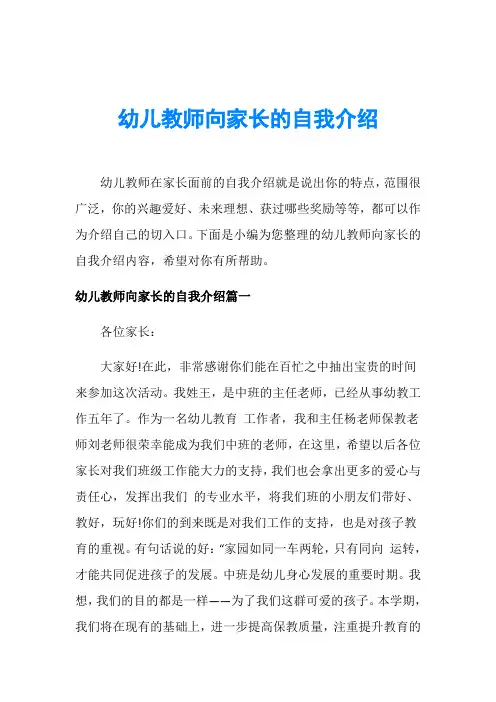 幼儿教师向家长的自我介绍

幼儿教师在家长面前的自我介绍就是说出你的特点，范围很广泛，你的兴趣爱好、未来理想、获过哪些奖励等等，都可以作为介绍自己的切入口。下面是小编为您整理的幼儿教师向家长的自我介绍内容，希望对你有所帮助。

幼儿教师向家长的自我介绍篇一

各位家长：

大家好!在此，非常感谢你们能在百忙之中抽出宝贵的时间来参加这次活动。我姓王，是中班的主任老师，已经从事幼教工作五年了。作为一名幼儿教育 工作者，我和主任杨老师保教老师刘老师很荣幸能成为我们中班的老师，在这里，希望以后各位家长对我们班级工作能大力的支持，我们也会拿出更多的爱心与责任心，发挥出我们 的专业水平，将我们班的小朋友们带好、教好，玩好!你们的到来既是对我们工作的支持，也是对孩子教育的重视。有句话说的好：“家园如同一车两轮，只有同向 运转，才能共同促进孩子的发展。中班是幼儿身心发展的重要时期。我想，我们的目的都是一样——为了我们这群可爱的孩子。本学期，我们将在现有的基础上，进一步提高保教质量，注重提升教育的